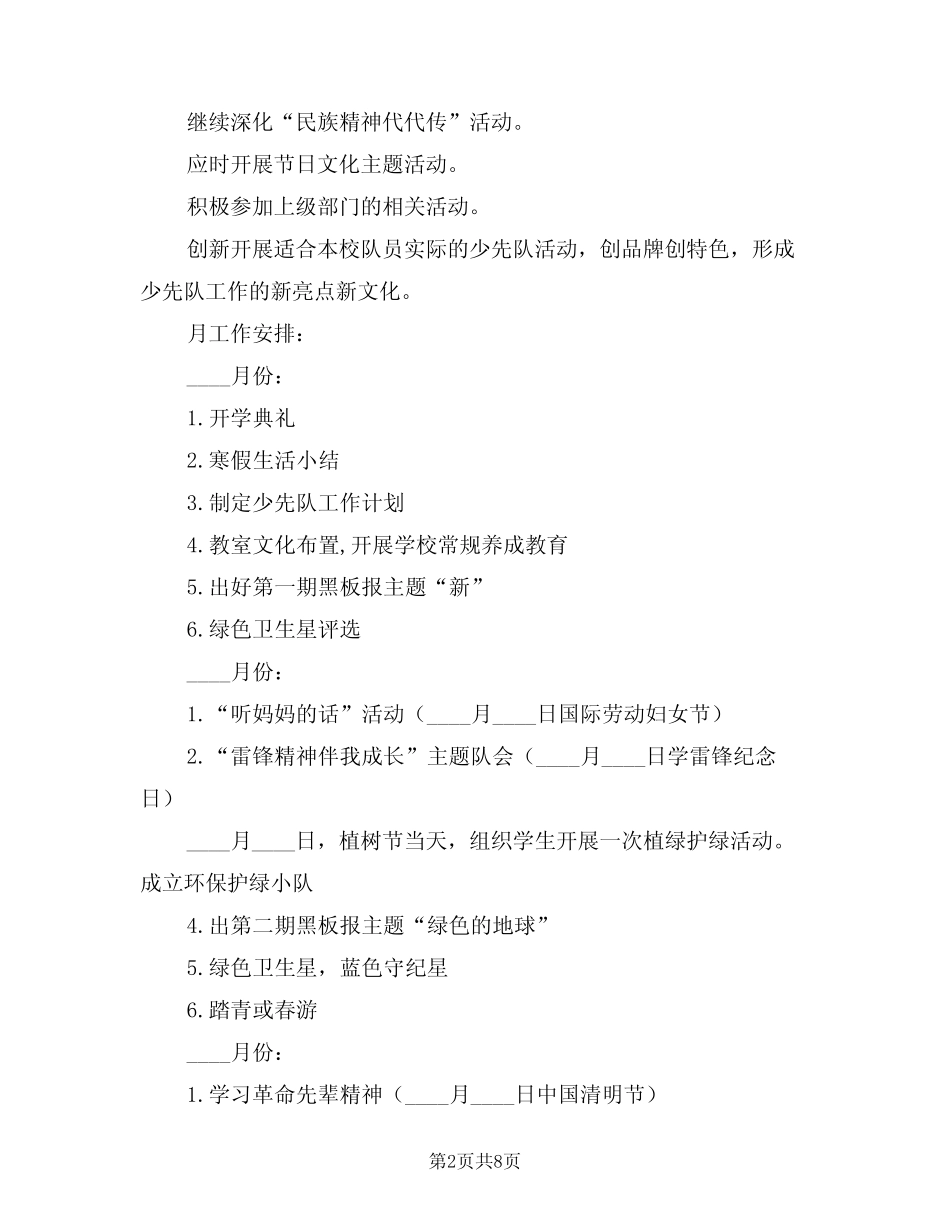 继续深化“民族精神代代传”活动。

应时开展节日文化主题活动。

积极参加上级部门的相关活动。

创新开展适合本校队员实际的少先队活动，创品牌创特色，形成少先队工作的新亮点新文化。

月工作安排：

____月份：

1.开学典礼

2.寒假生活小结

3.制定少先队工作计划

4.教室文化布置,开展学校常规养成教育

5.出好第一期黑板报主题“新”

6.绿色卫生星评选

____月份：

1.“听妈妈的话”活动（____月____日国际劳动妇女节）

2.“雷锋精神伴我成长”主题队会（____月____日学雷锋纪念日）

____月____日，植树节当天，组织学生开展一次植绿护绿活动。成立环保护绿小队

4.出第二期黑板报主题“绿色的地球”

5.绿色卫生星，蓝色守纪星

6.踏青或春游

____月份：

1.学习革命先辈精神（____月____日中国清明节）

第2页共8页